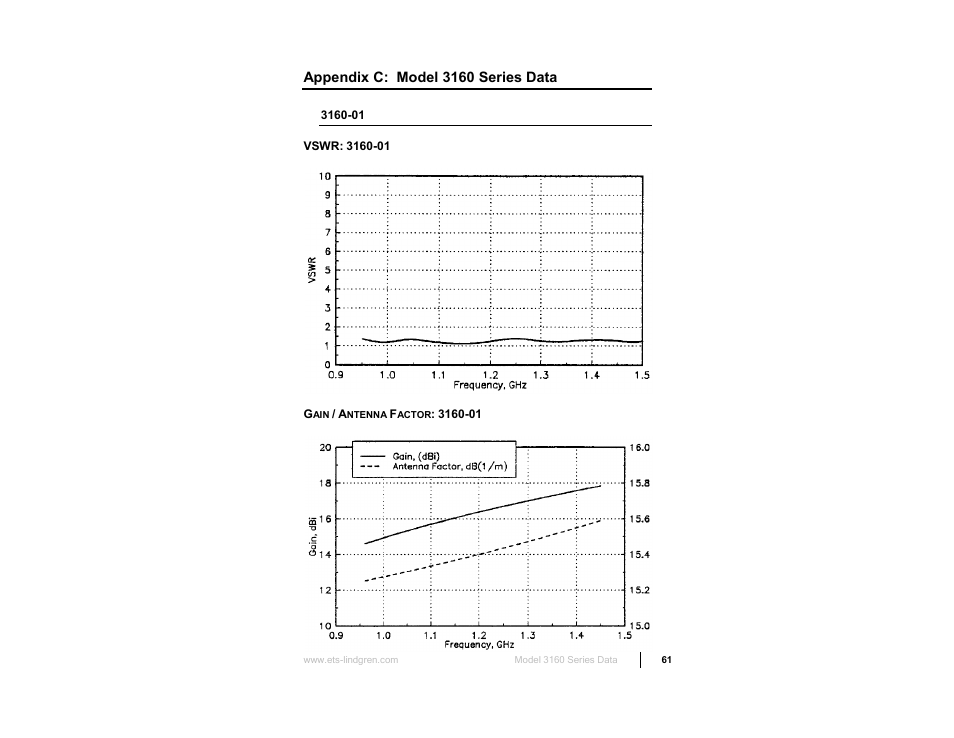 Appendix C: Model 3160 Series Data

3160-01

VSWR: 3160-01

10
9
8
7
6
5
4
3
2
1
0
VSWR
0.9 1.0 1.1 1.2 1.3 1.4 1.5
Frequency, GHz

GAIN / ANTENNA FACTOR: 3160-01

Gain, (dBi)
Antenna Factor, dB(1/m)

20
18
16
14
12
10
Gain, dBi

16.0
15.8
15.6
15.4
15.2
15.0

0.9 1.0 1.1 1.2 1.3 1.4 1.5
Frequency, GHz

www.ets-lindgren.com Model 3160 Series Data 61